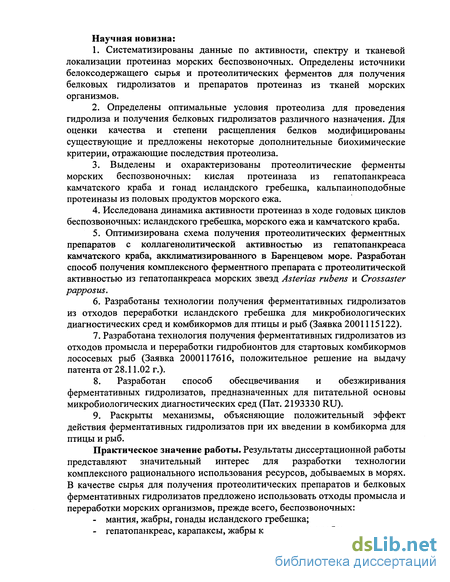 Научная новизна:

1. Систематизированы данные по активности, спектру и тканевой локализации протеиназ морских беспозвоночных. Определены источники белоксодержащего сырья и протеолитических ферментов для получения белковых гидролизатов и препаратов протеиназ из тканей морских организмов.

2. Определены оптимальные условия протеолиза для проведения гидролиза и получения белковых гидролизатов различного назначения. Для оценки качества и степени расщепления белков модифицированы существующие и предложены некоторые дополнительные биохимические критерии, отражающие последствия протеолиза.

3. Выделены и охарактеризованы протеолитические ферменты морских беспозвоночных: кислая протеиназа из гепатопанкреаса камчатского краба и гонад исландского гребешка, кальпаиноподобные протеиназы из половых продуктов морского ежа.

4. Исследована динамика активности протеиназ в ходе годовых циклов беспозвоночных: исландского гребешка, морского ежа и камчатского краба.

5. Оптимизирована схема получения протеолитических ферментных препаратов с коллагенолитической активностью из гепатопанкреаса камчатского краба, акклиматизированного в Баренцевом море. Разработан способ получения комплексного ферментного препарата с протеолитической активностью из гепатопанкреаса морских звезд Asterias rubens и Crossaster papposus.

6. Разработаны технологии получения ферментативных гидролизатов из отходов переработки исландского гребешка для микробиологических диагностических сред и комбикормов для птицы и рыб (Заявка 2001115122).

7. Разработана технология получения ферментативных гидролизатов из отходов промысла и переработки гидробионтов для стартовых комбикормов лососевых рыб (Заявка 2000117616, положительное решение на выдачу патента от 28.11.02 г.).

8. Разработан способ обесцвечивания и обезжиривания ферментативных гидролизатов, предназначенных для питательной основы микробиологических диагностических сред (Пат. 2193330 RU).

9. Раскрыты механизмы, объясняющие положительный эффект действия ферментативных гидролизатов при их введении в комбикорма для птицы и рыб.

Практическое значение работы. Результаты диссертационной работы представляют значительный интерес для разработки технологии комплексного рационального использования ресурсов, добываемых в морях. В качестве сырья для получения протеолитических препаратов и белковых ферментативных гидролизатов предложено использовать отходы промысла и переработки морских организмов, прежде всего, беспозвоночных:

- мантия, жабры, гонады исландского гребешка;
- гепатопанкреас, карапаксы, жабры к

dsLib.net
библиотека диссертаций